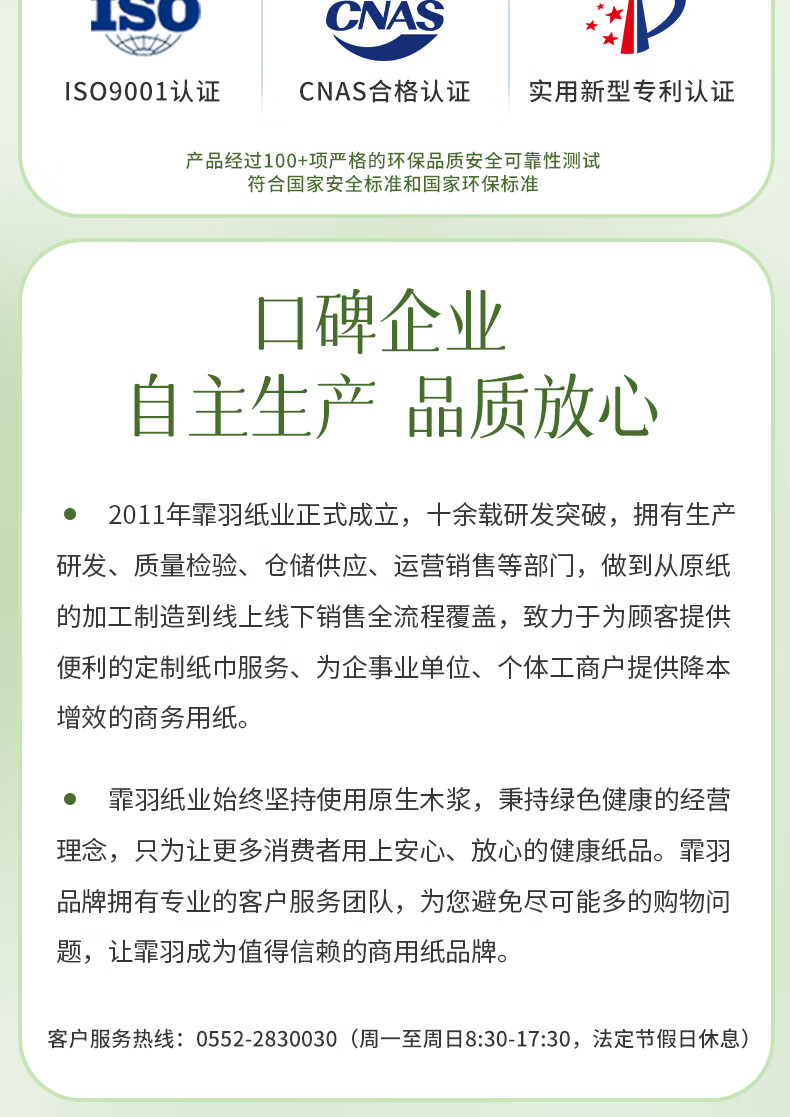 ISO

CNAS

ISO9001认证

CNAS合格认证

实用新型专利认证

产品经过100+项严格的环保品质安全可靠性测试
符合国家安全标准和国家环保标准

口碑企业
自主生产 品质放心

● 2011年霏羽纸业正式成立，十余载研发突破，拥有生产研发、质量检验、仓储供应、运营销售等部门，做到从原纸的加工制造到线上线下销售全流程覆盖，致力于为顾客提供便利的定制纸巾服务、为企事业单位、个体工商户提供降本增效的商务用纸。

● 霏羽纸业始终坚持使用原生木浆，秉持绿色健康的经营理念，只为让更多消费者用上安心、放心的健康纸品。霏羽品牌拥有专业的客户服务团队，为您避免尽可能多的购物问题，让霏羽成为值得信赖的商用纸品牌。

客户服务热线：0552-2830030（周一至周日8:30-17:30，法定节假日休息）